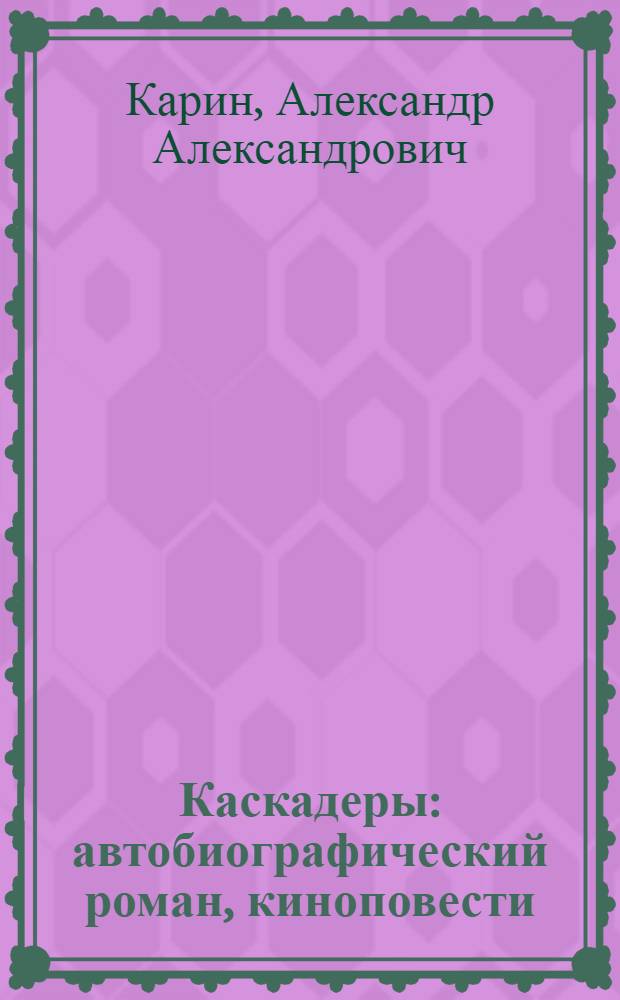 Карин, Александр Александрович

Каскадеры: автобиографический роман, киноповести